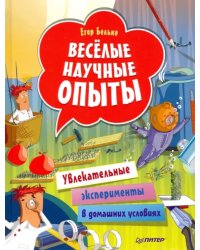 Егор Белько

ВЕСЁЛЫЕ НАУЧНЫЕ ОПЫТЫ

Увлекательные

эксперименты

в домашних условиях

ПИТЕР